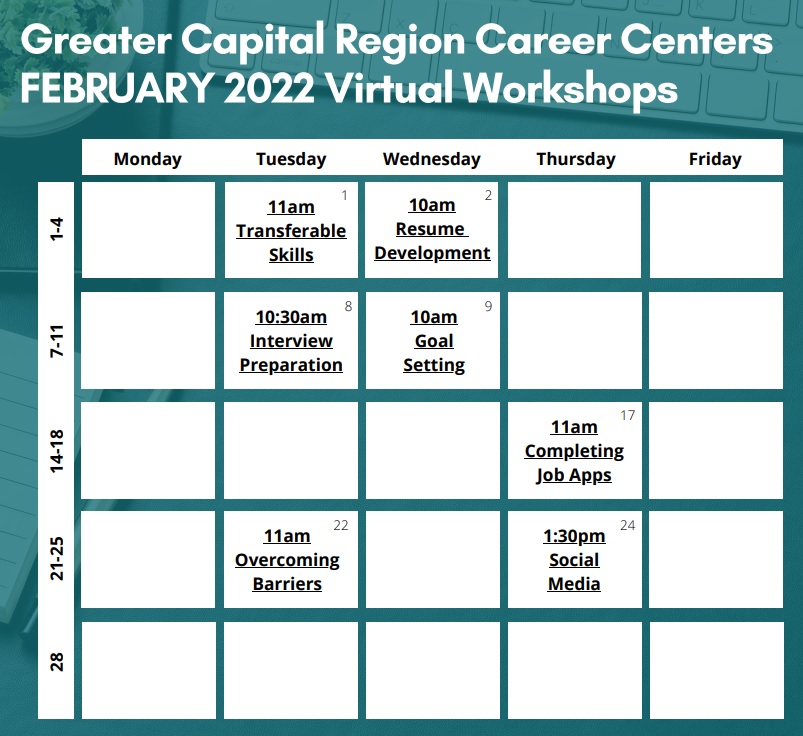 Greater Capital Region Career Centers
FEBRUARY 2022 Virtual Workshops

| | Monday | Tuesday | Wednesday | Thursday | Friday |
|---|---|---|---|---|---|
| 1-4 | | 1 11am Transferable Skills | 2 10am Resume Development | | |
| 7-11 | | 8 10:30am Interview Preparation | 9 10am Goal Setting | | |
| 14-18 | | | | 17 11am Completing Job Apps | |
| 21-25 | | 22 11am Overcoming Barriers | | 24 1:30pm Social Media | |
| 28 | | | | | |